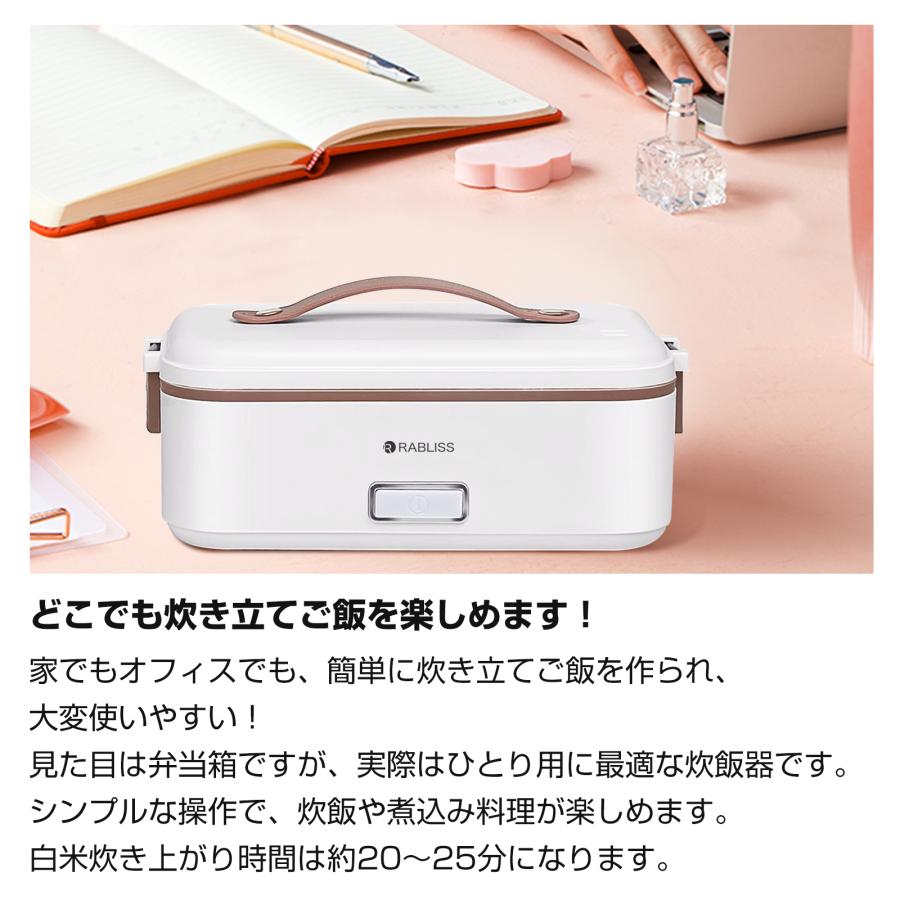 RABLISS

どこでも炊き立てご飯を楽しめます！

家でもオフィスでも、簡単に炊き立てご飯を作られ、大変使いやすい！
見た目は弁当箱ですが、実際はひとり用に最適な炊飯器です。
シンプルな操作で、炊飯や煮込み料理が楽しめます。
白米炊き上がり時間は約20～25分になります。